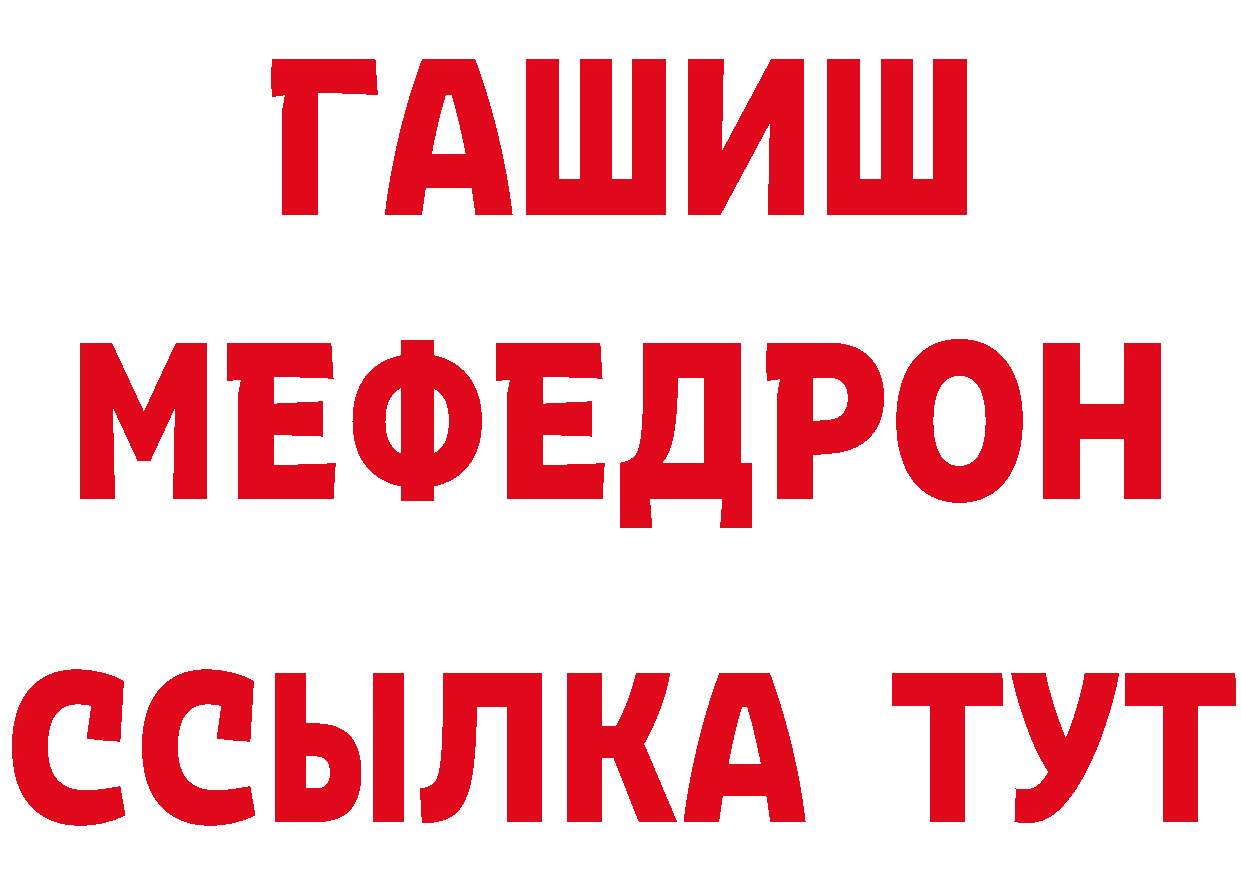 ГАШИШ
МЕФЕДРОН
ССЫЛКА ТУТ